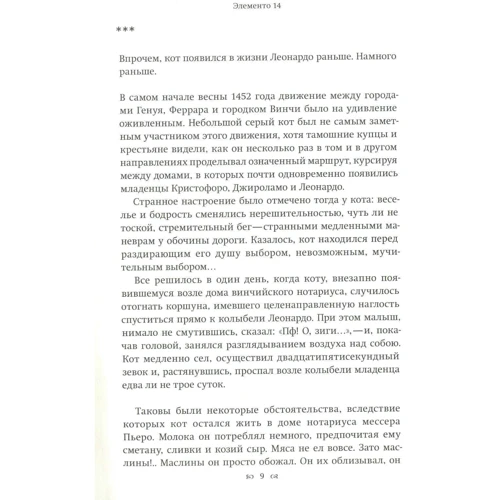 Элементо 14

***

Впрочем, кот появился в жизни Леонардо раньше. Намного раньше.

В самом начале весны 1452 года движение между городами Генуя, Феррара и городком Винчи было на удивление оживленным. Небольшой серый кот был не самым заметным участником этого движения, хотя тамошние купцы и крестьяне видели, как он несколько раз в том и в другом направлениях проделывал означенный маршрут, курсируя между домами, в которых почти одновременно появились младенцы Кристофоро, Джироламо и Леонардо.

Странное настроение было отмечено тогда у кота: веселье и бодрость сменялись нерешительностью, чуть ли не тоской, стремительный бег—странными медленными маневрам у обочины дороги. Казалось, кот находился перед раздирающим его душу выбором, невозможным, мучительным выбором…

Все решилось в один день, когда коту, внезапно появившемуся возле дома винчийского нотариуса, случилось отогнать коршуна, имевшего целенаправленную наглость спуститься прямо к колыбели Леонардо. При этом малыш, нимало не смутившись, сказал: «Пф! О, зиги…»,—и, покачав головой, занялся разглядыванием воздуха над собою. Кот медленно сел, осуществил двадцатипятисекундный зевок и, растянувшись, проспал возле колыбели младенца едва ли не трое суток.

Таковы были некоторые обстоятельства, вследствие которых кот остался жить в доме нотариуса мессера Пьеро. Молока он потреблял немного, предпочитая ему сметану, сливки и козий сыр. Мяса не ел вовсе. Зато маслины!.. Маслины он просто обожал. Он их облизывал, он

9